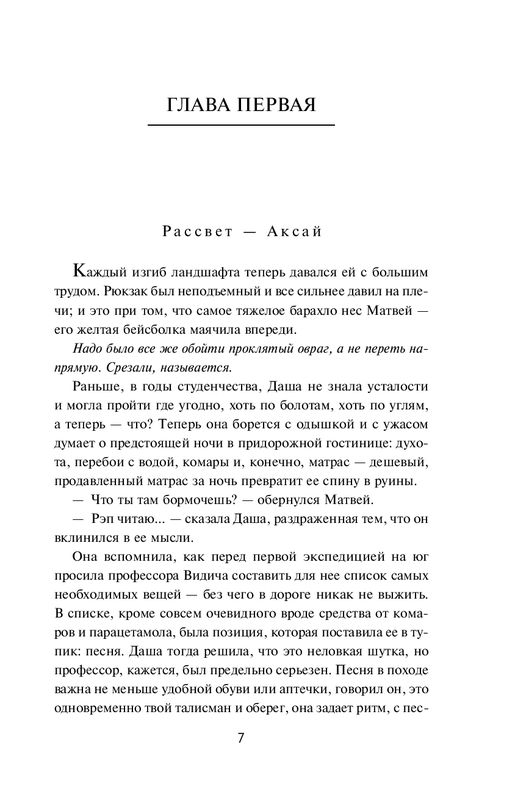 ГЛАВА ПЕРВАЯ

Рассвет — Аксай

Каждый изгиб ландшафта теперь давался ей с большим трудом. Рюкзак был неподъемный и все сильнее давил на плечи; и это при том, что самое тяжелое барахло нес Матвей — его желтая бейсболка маячила впереди.

Надо было все же обойти проклятый овраг, а не переть напрямую. Срезали, называется.

Раньше, в годы студенчества, Даша не знала усталости и могла пройти где угодно, хоть по болотам, хоть по углям, а теперь — что? Теперь она борется с одышкой и с ужасом думает о предстоящей ночи в придорожной гостинице: духота, перебои с водой, комары и, конечно, матрас — дешевый, продавленный матрас за ночь превратит ее спину в руины.

— Что ты там бормочешь? — обернулся Матвей.

— Рэп читаю... — сказала Даша, раздраженная тем, что он вклинился в ее мысли.

Она вспомнила, как перед первой экспедицией на юг просила профессора Видича составить для нее список самых необходимых вещей — без чего в дороге никак не выжить. В списке, кроме совсем очевидного вроде средства от комаров и парацетамола, была позиция, которая поставила ее в тупик: песня. Даша тогда решила, что это неловкая шутка, но профессор, кажется, был предельно серьезен. Песня в походе важна не меньше удобной обуви или аптечки, говорил он, это одновременно твой талисман и оберег, она задает ритм, с пес-

7